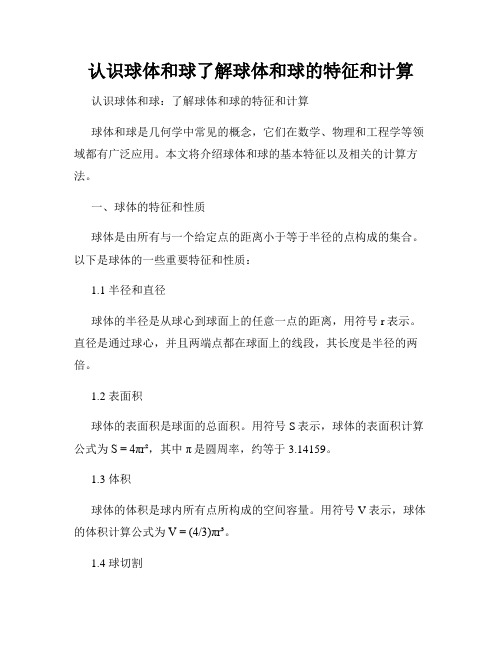 认识球体和球了解球体和球的特征和计算

认识球体和球：了解球体和球的特征和计算

球体和球是几何学中常见的概念，它们在数学、物理和工程学等领域都有广泛应用。本文将介绍球体和球的基本特征以及相关的计算方法。

一、球体的特征和性质

球体是由所有与一个给定点的距离小于等于半径的点构成的集合。以下是球体的一些重要特征和性质：

1.1 半径和直径

球体的半径是从球心到球面上的任意一点的距离，用符号 r 表示。直径是通过球心，并且两端点都在球面上的线段，其长度是半径的两倍。

1.2 表面积

球体的表面积是球面的总面积。用符号 S 表示，球体的表面积计算公式为 $S = 4\pi r^2$，其中 π 是圆周率，约等于 3.14159。

1.3 体积

球体的体积是球内所有点所构成的空间容量。用符号 V 表示，球体的体积计算公式为 $V = (4/3)\pi r^3$。

1.4 球切割